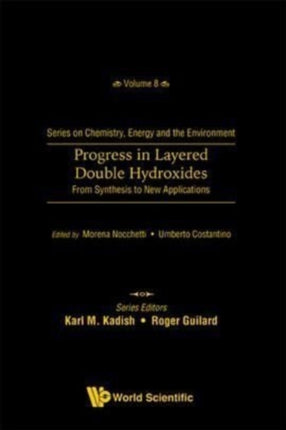 Volume 8

Series on Chemistry, Energy and the Environment

Progress in Layered Double Hydroxides
From Synthesis to New Applications

Edited by Morena Nocchetti • Umberto Costantino

Series Editors
Karl M. Kadish • Roger Guilard

World Scientific